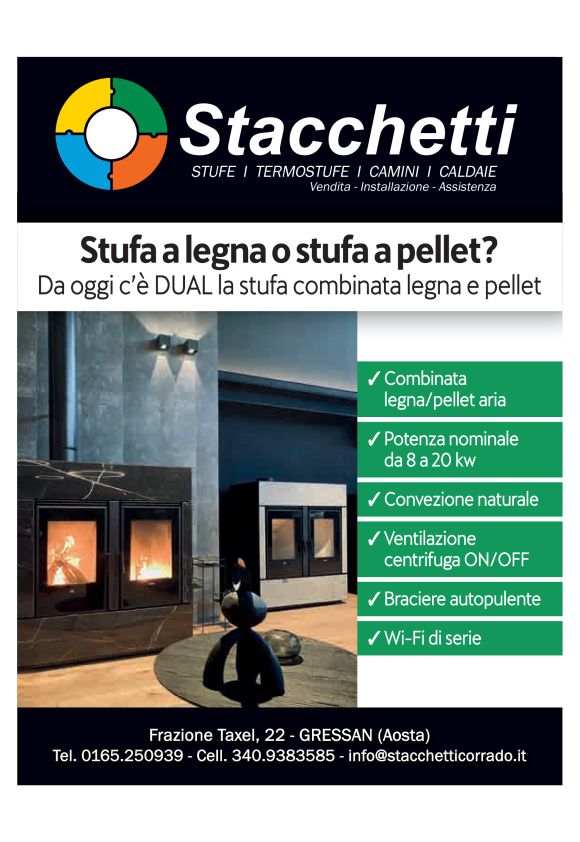 Stacchetti
STUFE I TERMOSTUFE I CAMINI I CALDAIE
Vendita - Installazione - Assistenza

Stufa a legna o stufa a pellet?
Da oggi c'è DUAL la stufa combinata legna e pellet

✓ Combinata legna/pellet aria
✓ Potenza nominale da 8 a 20 kw
✓ Convezione naturale
✓ Ventilazione centrifuga ON/OFF
✓ Braciere autopulente
✓ Wi-Fi di serie

Frazione Taxel, 22 - GRESSAN (Aosta)
Tel. 0165.250939 - Cell. 340.9383585 - info@stacchetticorrado.it